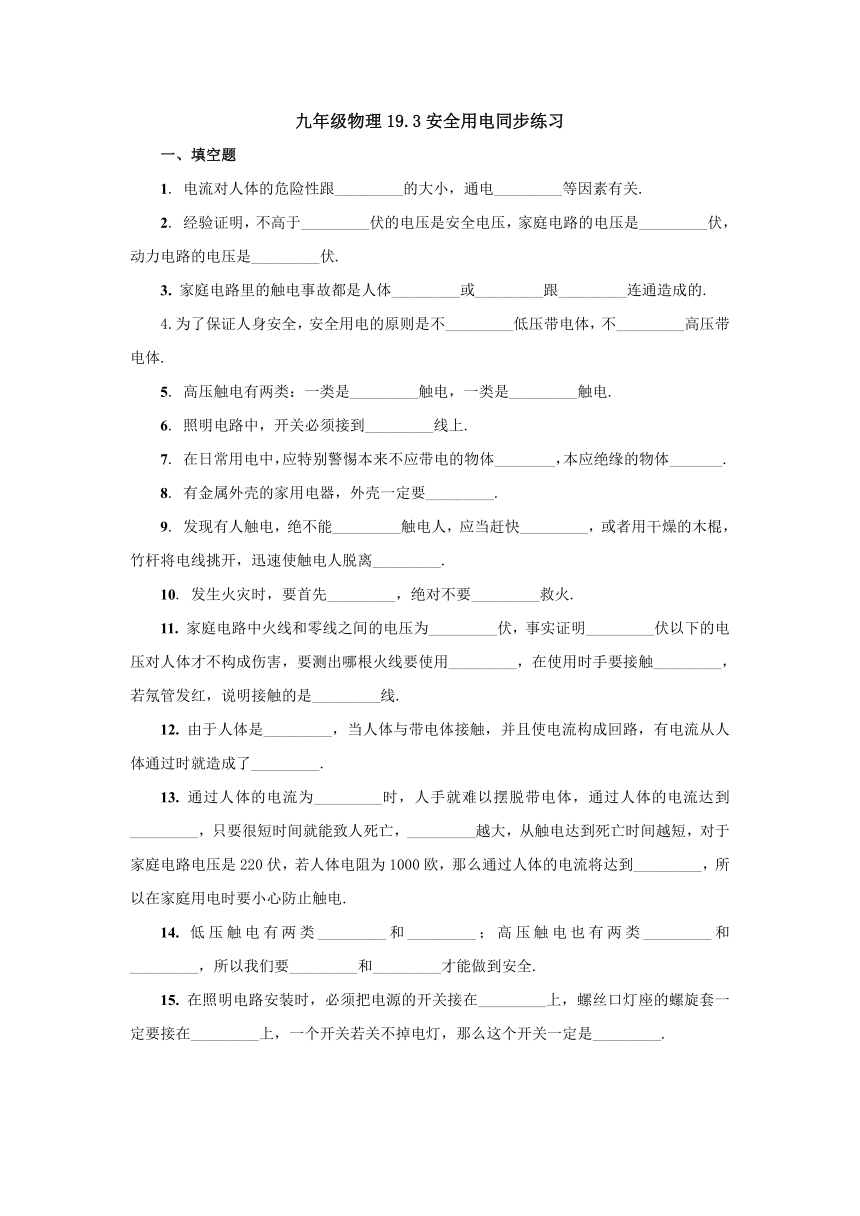 九年级物理 19.3 安全用电同步练习

一、填空题

1. 电流对人体的危险性跟_________的大小，通电_________等因素有关.

2. 经验证明，不高于_________伏的电压是安全电压，家庭电路的电压是_________伏，动力电路的电压是_________伏.

3. 家庭电路里的触电事故都是人体_________或_________跟_________连通造成的.

4. 为了保证人身安全，安全用电的原则是不_________低压带电体，不_________高压带电体.

5. 高压触电有两类：一类是_________触电，一类是_________触电.

6. 照明电路中，开关必须接到_________线上.

7. 在日常用电中，应特别警惕本来不应带电的物体________，本应绝缘的物体_______.

8. 有金属外壳的家用电器，外壳一定要_________.

9. 发现有人触电，绝不能_________触电人，应当赶快_________，或者用干燥的木棍，竹杆将电线挑开，迅速使触电人脱离_________.

10. 发生火灾时，要首先_________，绝对不要_________救火.

11. 家庭电路中火线和零线之间的电压为_________伏，事实证明_________伏以下的电压对人体才不构成伤害，要测出哪根火线要使用_________，在使用时手要接触_________，若氖管发红，说明接触的是_________线.

12. 由于人体是_________，当人体与带电体接触，并且使电流构成回路，有电流从人体通过时就造成了_________.

13. 通过人体的电流为_________时，人手就难以摆脱带电体，通过人体的电流达到_________，只要很短时间就能致人死亡，_________越大，从触电达到死亡时间越短，对于家庭电路电压是 220 伏，若人体电阻为 1000 欧，那么通过人体的电流将达到_________，所以在家庭用电时要小心防止触电.

14. 低压触电有两类_________和_________；高压触电也有两类_________和_________，所以我们要_________和_________才能做到安全.

15. 在照明电路安装时，必须把电源的开关接在_________上，螺丝口灯座的螺旋套一定要接在_________上，一个开关若关不掉电灯，那么这个开关一定是_________.